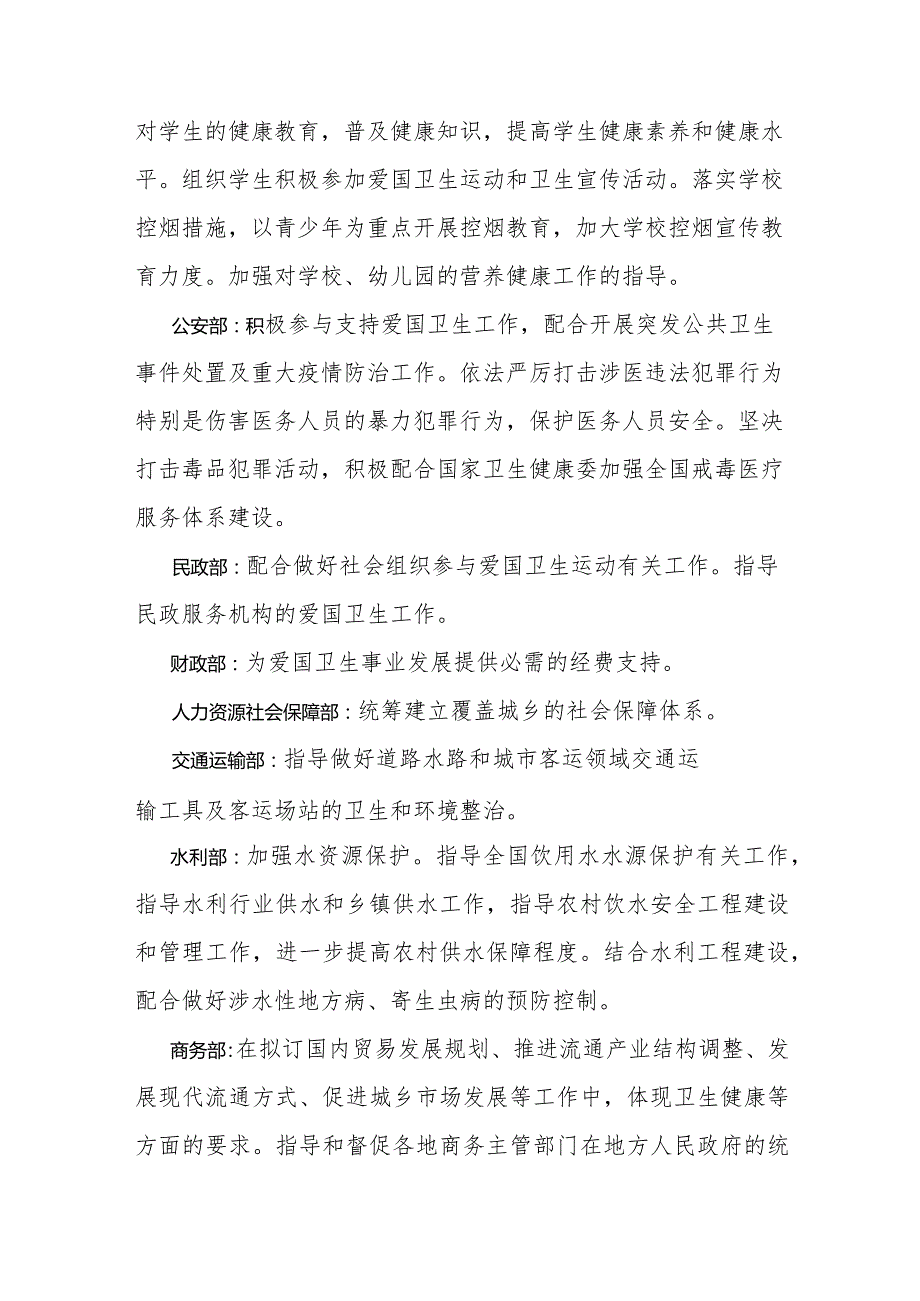 对学生的健康教育，普及健康知识，提高学生健康素养和健康水平。组织学生积极参加爱国卫生运动和卫生宣传活动。落实学校控烟措施，以青少年为重点开展控烟教育，加大学校控烟宣传教育力度。加强对学校、幼儿园的营养健康工作的指导。

公安部：积极参与支持爱国卫生工作，配合开展突发公共卫生事件处置及重大疫情防治工作。依法严厉打击涉医违法犯罪行为特别是伤害医务人员的暴力犯罪行为，保护医务人员安全。坚决打击毒品犯罪活动，积极配合国家卫生健康委加强全国戒毒医疗服务体系建设。

民政部：配合做好社会组织参与爱国卫生运动有关工作。指导民政服务机构的爱国卫生工作。

财政部：为爱国卫生事业发展提供必需的经费支持。

人力资源社会保障部：统筹建立覆盖城乡的社会保障体系。

交通运输部：指导做好道路水路和城市客运领域交通运输工具及客运场站的卫生和环境整治。

水利部：加强水资源保护。指导全国饮用水水源保护有关工作，指导水利行业供水和乡镇供水工作，指导农村饮水安全工程建设和管理工作，进一步提高农村供水保障程度。结合水利工程建设，配合做好涉水性地方病、寄生虫病的预防控制。

商务部:在拟订国内贸易发展规划、推进流通产业结构调整、发展现代流通方式、促进城乡市场发展等工作中，体现卫生健康等方面的要求。指导和督促各地商务主管部门在地方人民政府的统